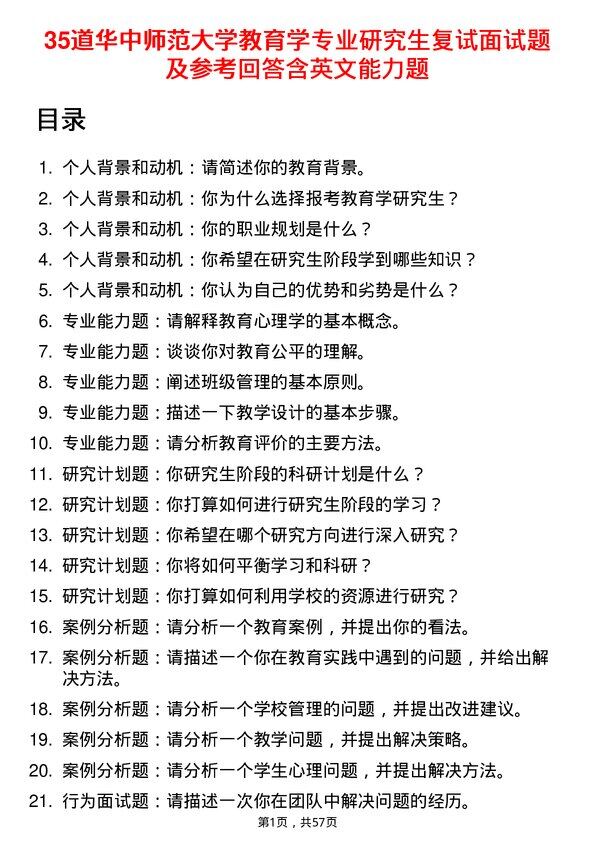 35道华中师范大学教育学专业研究生复试面试题及参考回答含英文能力题

目录

1. 个人背景和动机：请简述你的教育背景。
2. 个人背景和动机：你为什么选择报考教育学研究生？
3. 个人背景和动机：你的职业规划是什么？
4. 个人背景和动机：你希望在研究生阶段学到哪些知识？
5. 个人背景和动机：你认为自己的优势和劣势是什么？
6. 专业能力题：请解释教育心理学的基本概念。
7. 专业能力题：谈谈你对教育公平的理解。
8. 专业能力题：阐述班级管理的基本原则。
9. 专业能力题：描述一下教学设计的基本步骤。
10. 专业能力题：请分析教育评价的主要方法。
11. 研究计划题：你研究生阶段的科研计划是什么？
12. 研究计划题：你打算如何进行研究生阶段的学习？
13. 研究计划题：你希望在哪个研究方向进行深入研究？
14. 研究计划题：你将如何平衡学习和科研？
15. 研究计划题：你打算如何利用学校的资源进行研究？
16. 案例分析题：请分析一个教育案例，并提出你的看法。
17. 案例分析题：请描述一个你在教育实践中遇到的问题，并给出解决方法。
18. 案例分析题：请分析一个学校管理的问题，并提出改进建议。
19. 案例分析题：请分析一个教学问题，并提出解决策略。
20. 案例分析题：请分析一个学生心理问题，并提出解决方法。
21. 行为面试题：请描述一次你在团队中解决问题的经历。

第1页，共57页